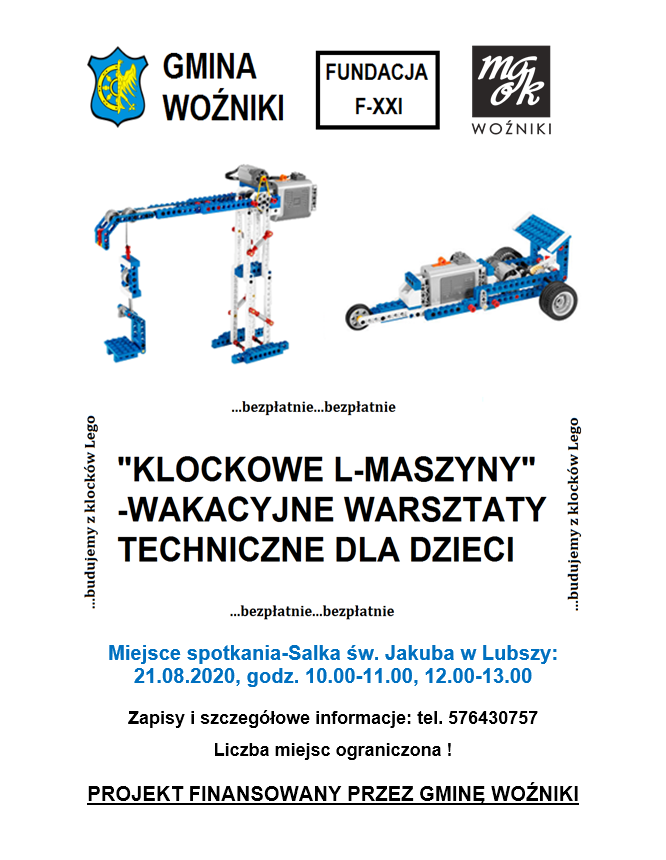 GMINA WOŹNIKI

FUNDACJA F-XXI

mgok WOŹNIKI

...bezpłatnie...bezpłatnie

...budujemy z klocków Lego

"KLOCKOWE L-MASZYNY" -WAKACYJNE WARSZTATY TECHNICZNE DLA DZIECI

...budujemy z klocków Lego

...bezpłatnie...bezpłatnie

Miejsce spotkania-Salka św. Jakuba w Lubszy: 21.08.2020, godz. 10.00-11.00, 12.00-13.00

Zapisy i szczegółowe informacje: tel. 576430757

Liczba miejsc ograniczona !

PROJEKT FINANSOWANY PRZEZ GMINĘ WOŹNIKI